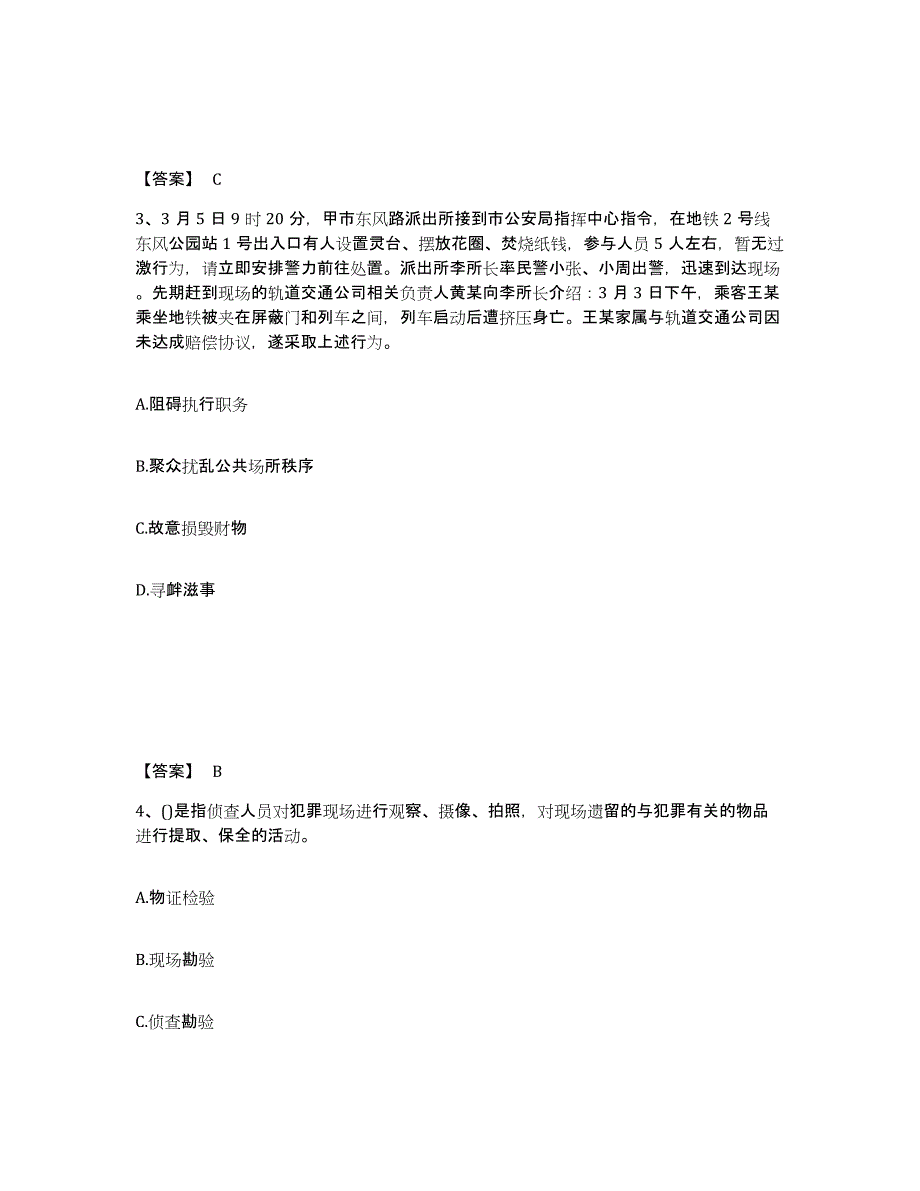 【答案】 C

3、3 月 5 日 9 时 20 分，甲市东风路派出所接到市公安局指挥中心指令，在地铁 2 号线东风公园站 1 号出入口有人设置灵台、摆放花圈、焚烧纸钱，参与人员 5 人左右，暂无过激行为，请立即安排警力前往处置。派出所李所长率民警小张、小周出警，迅速到达现场。先期赶到现场的轨道交通公司相关负责人黄某向李所长介绍：3 月 3 日下午，乘客王某乘坐地铁被夹在屏蔽门和列车之间，列车启动后遭挤压身亡。王某家属与轨道交通公司因未达成赔偿协议，遂采取上述行为。

A.阻碍执行职务

B.聚众扰乱公共场所秩序

C.故意损毁财物

D.寻衅滋事

【答案】 B

4、()是指侦查人员对犯罪现场进行观察、摄像、拍照，对现场遗留的与犯罪有关的物品进行提取、保全的活动。

A.物证检验

B.现场勘验

C.侦查勘验